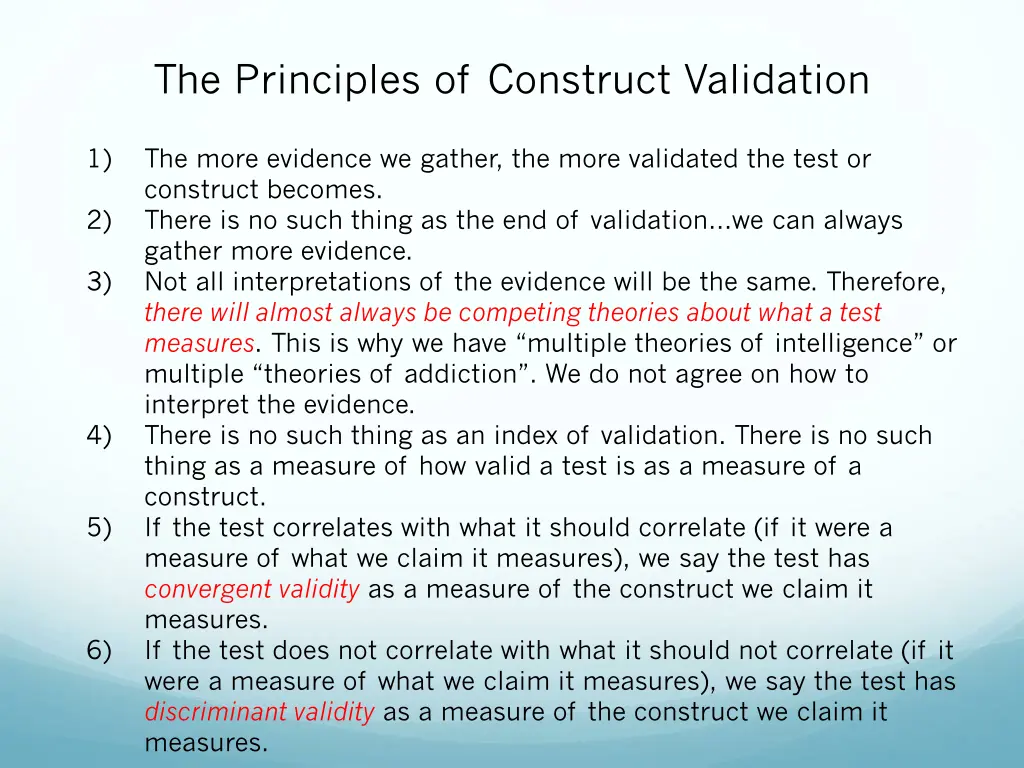 The Principles of Construct Validation

1) The more evidence we gather, the more validated the test or construct becomes.
2) There is no such thing as the end of validation…we can always gather more evidence.
3) Not all interpretations of the evidence will be the same. Therefore, there will almost always be competing theories about what a test measures. This is why we have “multiple theories of intelligence” or multiple “theories of addiction”. We do not agree on how to interpret the evidence.
4) There is no such thing as an index of validation. There is no such thing as a measure of how valid a test is as a measure of a construct.
5) If the test correlates with what it should correlate (if it were a measure of what we claim it measures), we say the test has convergent validity as a measure of the construct we claim it measures.
6) If the test does not correlate with what it should not correlate (if it were a measure of what we claim it measures), we say the test has discriminant validity as a measure of the construct we claim it measures.